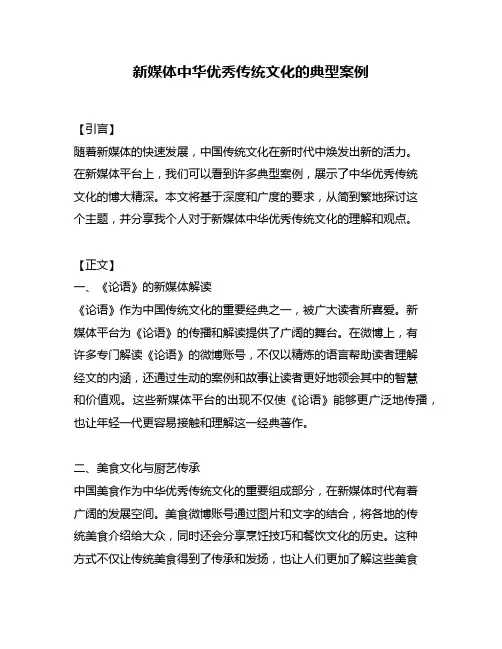 新媒体中华优秀传统文化的典型案例

【引言】
随着新媒体的快速发展，中国传统文化在新时代中焕发出新的活力。在新媒体平台上，我们可以看到许多典型案例，展示了中华优秀传统文化的博大精深。本文将基于深度和广度的要求，从简到繁地探讨这个主题，并分享我个人对于新媒体中华优秀传统文化的理解和观点。

【正文】
一、《论语》的新媒体解读
《论语》作为中国传统文化的重要经典之一，被广大读者所喜爱。新媒体平台为《论语》的传播和解读提供了广阔的舞台。在微博上，有许多专门解读《论语》的微博账号，不仅以精炼的语言帮助读者理解经文的内涵，还通过生动的案例和故事让读者更好地领会其中的智慧和价值观。这些新媒体平台的出现不仅使《论语》能够更广泛地传播，也让年轻一代更容易接触和理解这一经典著作。

二、美食文化与厨艺传承
中国美食作为中华优秀传统文化的重要组成部分，在新媒体时代有着广阔的发展空间。美食微博账号通过图片和文字的结合，将各地的传统美食介绍给大众，同时还会分享烹饪技巧和餐饮文化的历史。这种方式不仅让传统美食得到了传承和发扬，也让人们更加了解这些美食